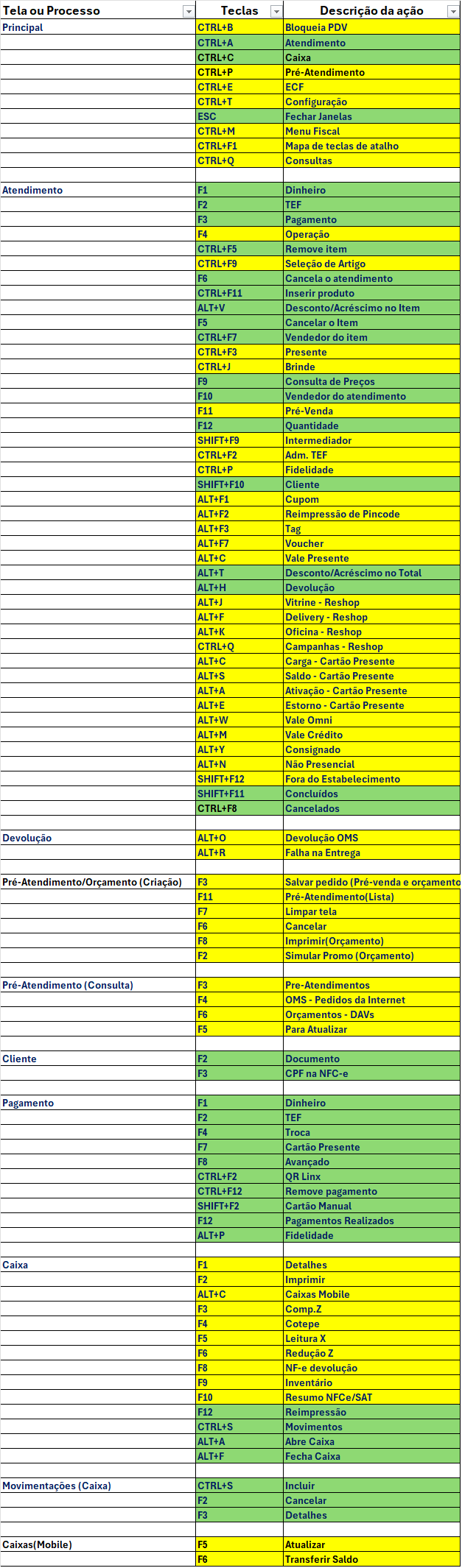 | Tela ou Processo | Teclas | Descrição da ação |
|---|---|---|
| Principal | CTRL+B | Bloqueia PDV |
| | CTRL+A | Atendimento |
| | CTRL+C | Caixa |
| | CTRL+P | Pré-Atendimento |
| | CTRL+E | ECF |
| | CTRL+T | Configuração |
| | ESC | Fechar Janelas |
| | CTRL+M | Menu Fiscal |
| | CTRL+F1 | Mapa de teclas de atalho |
| | CTRL+Q | Consultas |
| | | |
| Atendimento | F1 | Dinheiro |
| | F2 | TEF |
| | F3 | Pagamento |
| | F4 | Operação |
| | CTRL+F5 | Remove item |
| | CTRL+F9 | Seleção de Artigo |
| | F6 | Cancela o atendimento |
| | CTRL+F11 | Inserir produto |
| | ALT+V | Desconto/Acréscimo no Item |
| | F5 | Cancelar o Item |
| | CTRL+F7 | Vendedor do item |
| | CTRL+F3 | Presente |
| | CTRL+J | Brinde |
| | F9 | Consulta de Preços |
| | F10 | Vendedor do atendimento |
| | F11 | Pré-Venda |
| | F12 | Quantidade |
| | SHIFT+F9 | Intermediador |
| | CTRL+F2 | Adm. TEF |
| | CTRL+P | Fidelidade |
| | SHIFT+F10 | Cliente |
| | ALT+F1 | Cupom |
| | ALT+F2 | Reimpressão de Pincode |
| | ALT+F3 | Tag |
| | ALT+F7 | Voucher |
| | ALT+C | Vale Presente |
| | ALT+T | Desconto/Acréscimo no Total |
| | ALT+H | Devolução |
| | ALT+J | Vitrine - Reshop |
| | ALT+F | Delivery - Reshop |
| | ALT+K | Oficina - Reshop |
| | CTRL+Q | Campanhas - Reshop |
| | ALT+C | Carga - Cartão Presente |
| | ALT+S | Saldo - Cartão Presente |
| | ALT+A | Ativação - Cartão Presente |
| | ALT+E | Estorno - Cartão Presente |
| | ALT+W | Vale Omni |
| | ALT+M | Vale Crédito |
| | ALT+Y | Consignado |
| | ALT+N | Não Presencial |
| | SHIFT+F12 | Fora do Estabelecimento |
| | SHIFT+F11 | Concluídos |
| | CTRL+F8 | Cancelados |
| | | |
| Devolução | ALT+O | Devolução OMS |
| | ALT+R | Falha na Entrega |
| | | |
| Pré-Atendimento/Orçamento (Criação) | F3 | Salvar pedido (Pré-venda e orçamento |
| | F11 | Pré-Atendimento(Lista) |
| | F7 | Limpar tela |
| | F6 | Cancelar |
| | F8 | Imprimir(Orçamento) |
| | F2 | Simular Promo (Orçamento) |
| | | |
| Pré-Atendimento (Consulta) | F3 | Pre-Atendimentos |
| | F4 | OMS - Pedidos da Internet |
| | F6 | Orçamentos - DAVs |
| | F5 | Para Atualizar |
| | | |
| Cliente | F2 | Documento |
| | F3 | CPF na NFC-e |
| | | |
| Pagamento | F1 | Dinheiro |
| | F2 | TEF |
| | F4 | Troca |
| | F7 | Cartão Presente |
| | F8 | Avançado |
| | CTRL+F2 | QR Linx |
| | CTRL+F12 | Remove pagamento |
| | SHIFT+F2 | Cartão Manual |
| | F12 | Pagamentos Realizados |
| | ALT+P | Fidelidade |
| | | |
| Caixa | F1 | Detalhes |
| | F2 | Imprimir |
| | ALT+C | Caixas Mobile |
| | F3 | Comp.Z |
| | F4 | Cotepe |
| | F5 | Leitura X |
| | F6 | Redução Z |
| | F8 | NF-e devolução |
| | F9 | Inventário |
| | F10 | Resumo NFCe/SAT |
| | F12 | Reimpressão |
| | CTRL+S | Movimentos |
| | ALT+A | Abre Caixa |
| | ALT+F | Fecha Caixa |
| | | |
| Movimentações (Caixa) | CTRL+S | Incluir |
| | F2 | Cancelar |
| | F3 | Detalhes |
| | | |
| Caixas(Mobile) | F5 | Atualizar |
| | F6 | Transferir Saldo |